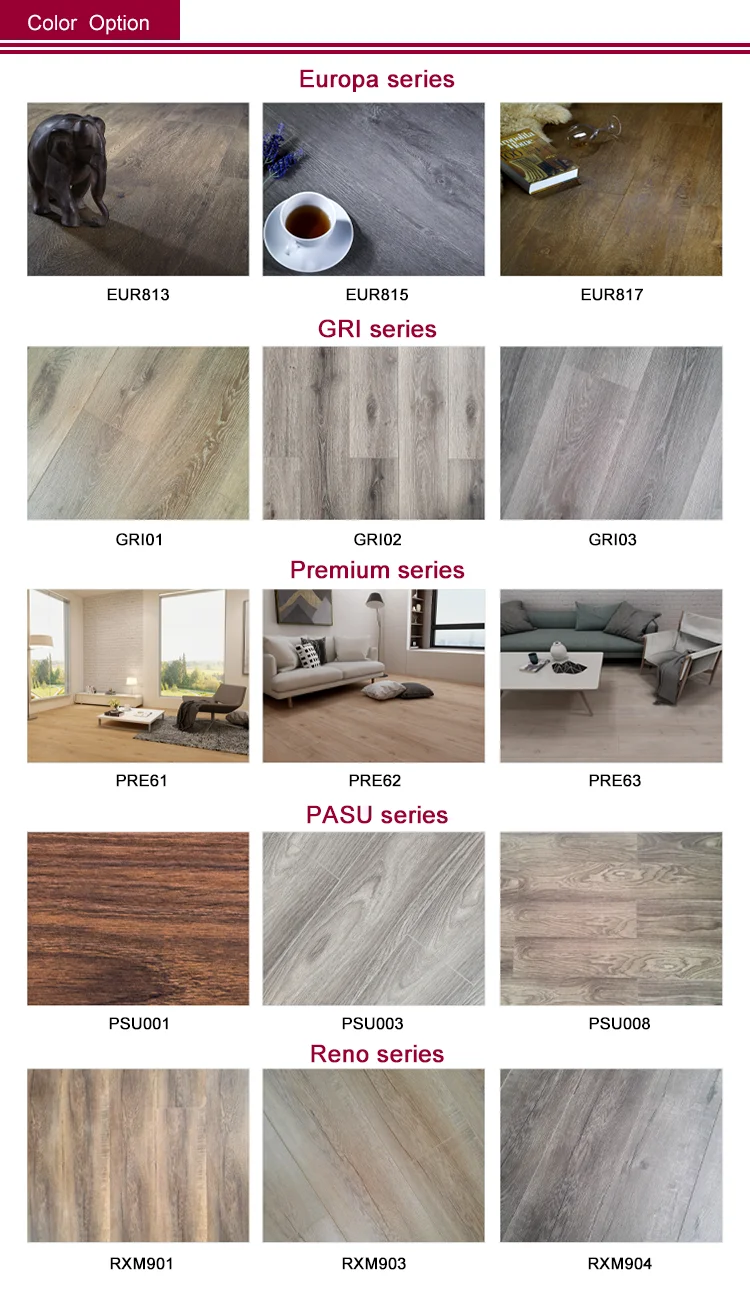 Color Option

Europa series

EUR813 EUR815 EUR817

GRI series

GRI01 GRI02 GRI03

Premium series

PRE61 PRE62 PRE63

PASU series

PSU001 PSU003 PSU008

Reno series

RXM901 RXM903 RXM904